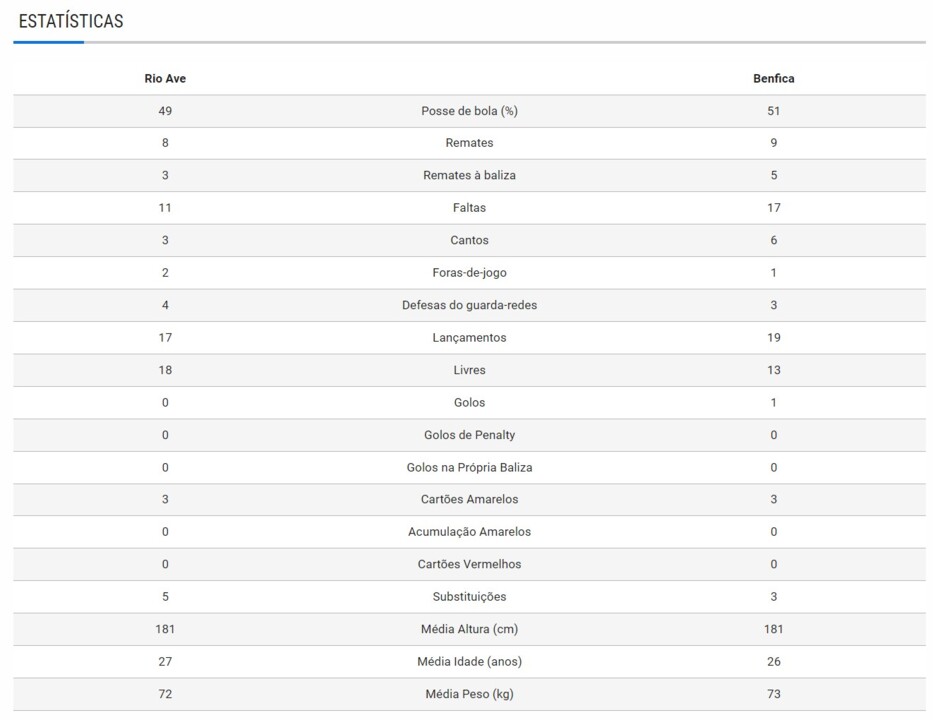 ESTATÍSTICAS

| Rio Ave | | Benfica |
|---|---|---|
| 49 | Posse de bola (%) | 51 |
| 8 | Remates | 9 |
| 3 | Remates à baliza | 5 |
| 11 | Faltas | 17 |
| 3 | Cantos | 6 |
| 2 | Foras-de-jogo | 1 |
| 4 | Defesas do guarda-redes | 3 |
| 17 | Lançamentos | 19 |
| 18 | Livres | 13 |
| 0 | Golos | 1 |
| 0 | Golos de Penalty | 0 |
| 0 | Golos na Própria Baliza | 0 |
| 3 | Cartões Amarelos | 3 |
| 0 | Acumulação Amarelos | 0 |
| 0 | Cartões Vermelhos | 0 |
| 5 | Substituições | 3 |
| 181 | Média Altura (cm) | 181 |
| 27 | Média Idade (anos) | 26 |
| 72 | Média Peso (kg) | 73 |